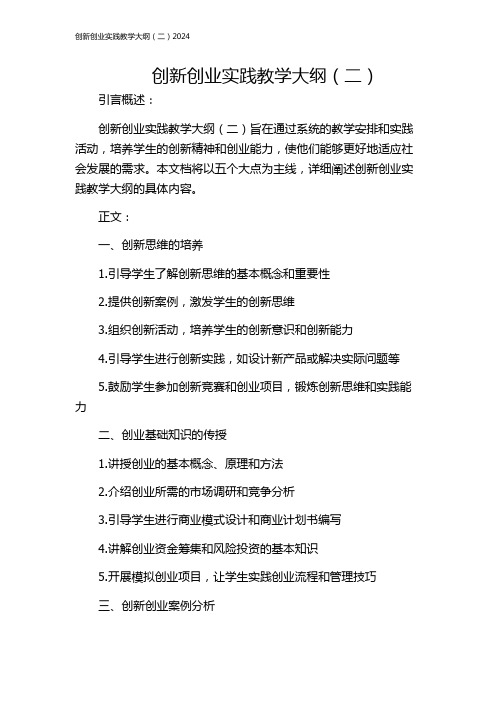 创新创业实践教学大纲（二）2024

创新创业实践教学大纲（二）

引言概述：

创新创业实践教学大纲（二）旨在通过系统的教学安排和实践活动，培养学生的创新精神和创业能力，使他们能够更好地适应社会发展的需求。本文档将以五个大点为主线，详细阐述创新创业实践教学大纲的具体内容。

正文：

一、创新思维的培养

1.引导学生了解创新思维的基本概念和重要性

2.提供创新案例，激发学生的创新思维

3.组织创新活动，培养学生的创新意识和创新能力

4.引导学生进行创新实践，如设计新产品或解决实际问题等

5.鼓励学生参加创新竞赛和创业项目，锻炼创新思维和实践能力

二、创业基础知识的传授

1.讲授创业的基本概念、原理和方法

2.介绍创业所需的市场调研和竞争分析

3.引导学生进行商业模式设计和商业计划书编写

4.讲解创业资金筹集和风险投资的基本知识

5.开展模拟创业项目，让学生实践创业流程和管理技巧

三、创新创业案例分析